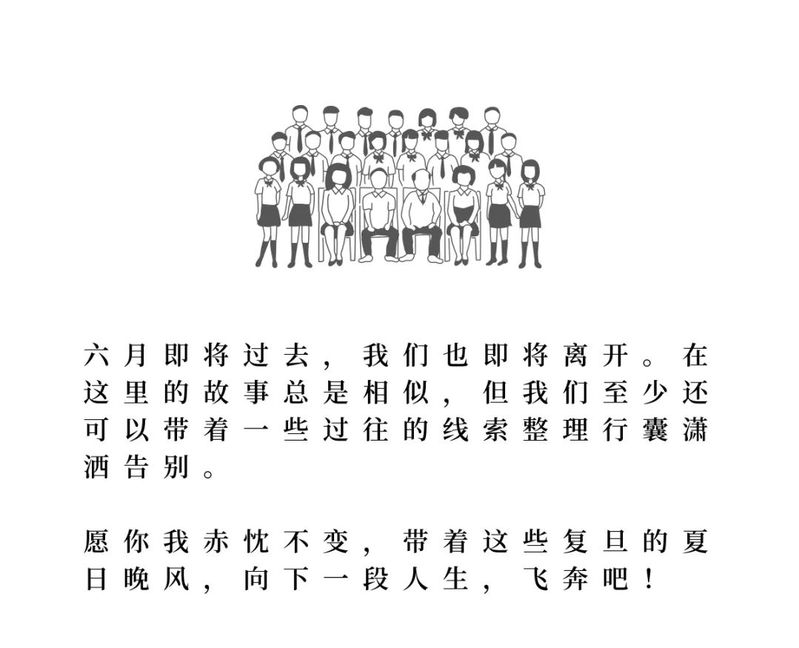 六月即将过去，我们也即将离开。在这里的故事总是相似，但我们至少还可以带着一些过往的线索整理行囊潇洒告别。

愿你我赤忱不变，带着这些复旦的夏日晚风，向下一段人生，飞奔吧！